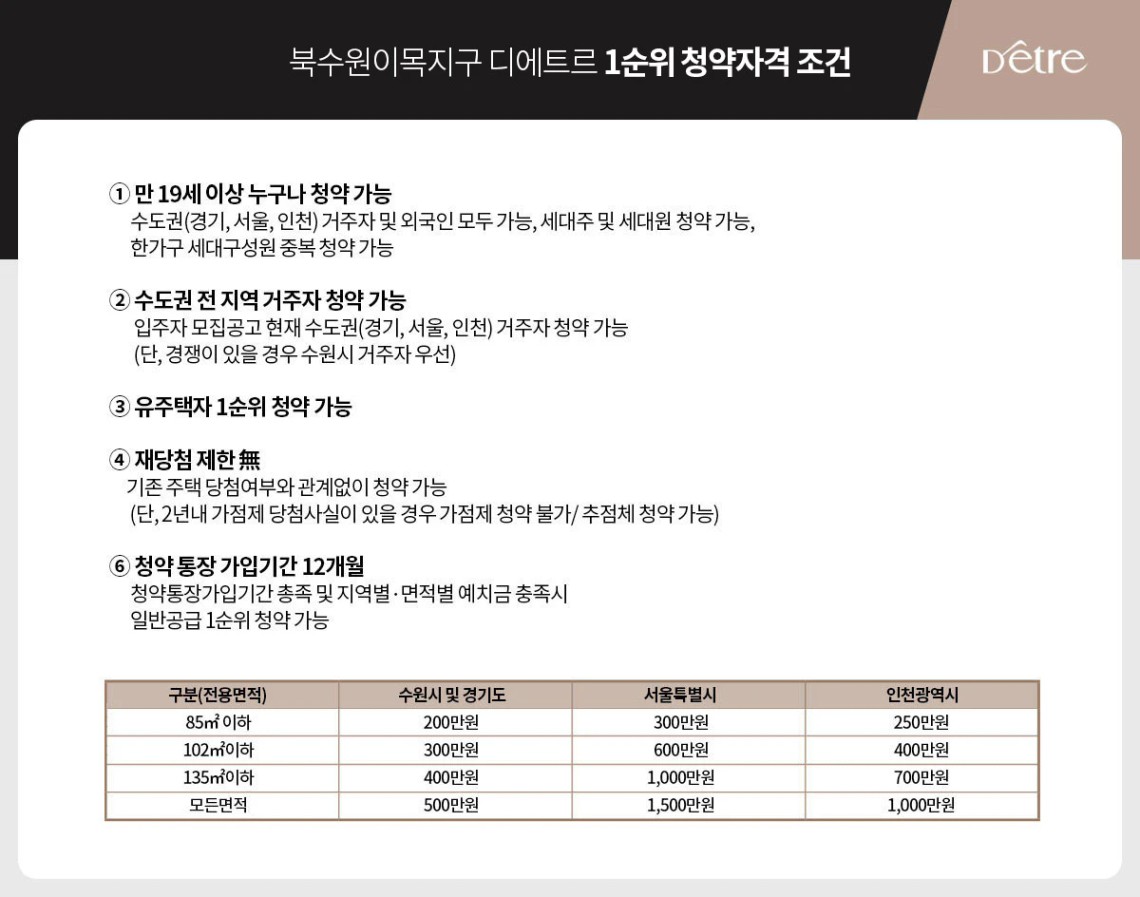 북수원이목지구 디에트르 1순위 청약자격 조건

Dêtre

① 만 19세 이상 누구나 청약 가능
수도권(경기, 서울, 인천) 거주자 및 외국인 모두 가능, 세대주 및 세대원 청약 가능, 한가구 세대구성원 중복 청약 가능

② 수도권 전 지역 거주자 청약 가능
입주자 모집공고 현재 수도권(경기, 서울, 인천) 거주자 청약 가능
(단, 경쟁이 있을 경우 수원시 거주자 우선)

③ 유주택자 1순위 청약 가능

④ 재당첨 제한 無
기존 주택 당첨여부와 관계없이 청약 가능
(단, 2년내 가점제 당첨사실이 있을 경우 가점제 청약 불가/ 추점체 청약 가능)

⑥ 청약 통장 가입기간 12개월
청약통장가입기간 총족 및 지역별·면적별 예치금 충족시
일반공급 1순위 청약 가능

| 구분(전용면적) | 수원시 및 경기도 | 서울특별시 | 인천광역시 |
|---|---|---|---|
| 85㎡ 이하 | 200만원 | 300만원 | 250만원 |
| 102㎡이하 | 300만원 | 600만원 | 400만원 |
| 135㎡이하 | 400만원 | 1,000만원 | 700만원 |
| 모든면적 | 500만원 | 1,500만원 | 1,000만원 |